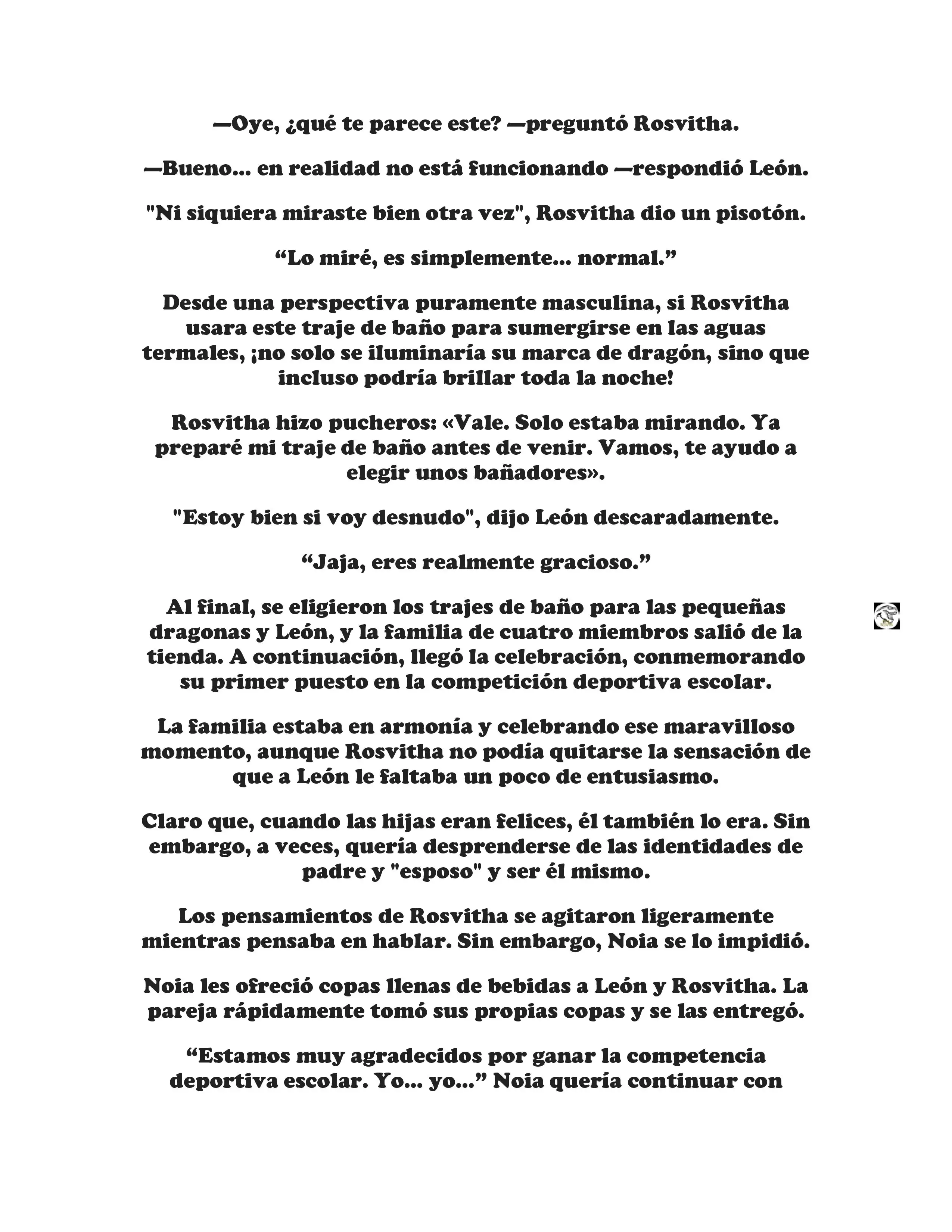 —Oye, ¿qué te parece este? —preguntó Rosvitha.

—Bueno... en realidad no está funcionando —respondió León.

"Ni siquiera miraste bien otra vez", Rosvitha dio un pisotón.

“Lo miré, es simplemente... normal.”

Desde una perspectiva puramente masculina, si Rosvitha usara este traje de baño para sumergirse en las aguas termales, ¡no solo se iluminaría su marca de dragón, sino que incluso podría brillar toda la noche!

Rosvitha hizo pucheros: «Vale. Solo estaba mirando. Ya preparé mi traje de baño antes de venir. Vamos, te ayudo a elegir unos bañadores».

"Estoy bien si voy desnudo", dijo León descaradamente.

“Jaja, eres realmente gracioso.”

Al final, se eligieron los trajes de baño para las pequeñas dragonas y León, y la familia de cuatro miembros salió de la tienda. A continuación, llegó la celebración, conmemorando su primer puesto en la competición deportiva escolar.

La familia estaba en armonía y celebrando ese maravilloso momento, aunque Rosvitha no podía quitarse la sensación de que a León le faltaba un poco de entusiasmo.

Claro que, cuando las hijas eran felices, él también lo era. Sin embargo, a veces, quería desprenderse de las identidades de padre y "esposo" y ser él mismo.

Los pensamientos de Rosvitha se agitaron ligeramente mientras pensaba en hablar. Sin embargo, Noia se lo impidió.

Noia les ofreció copas llenas de bebidas a León y Rosvitha. La pareja rápidamente tomó sus propias copas y se las entregó.

“Estamos muy agradecidos por ganar la competencia deportiva escolar. Yo... yo...” Noia quería continuar con